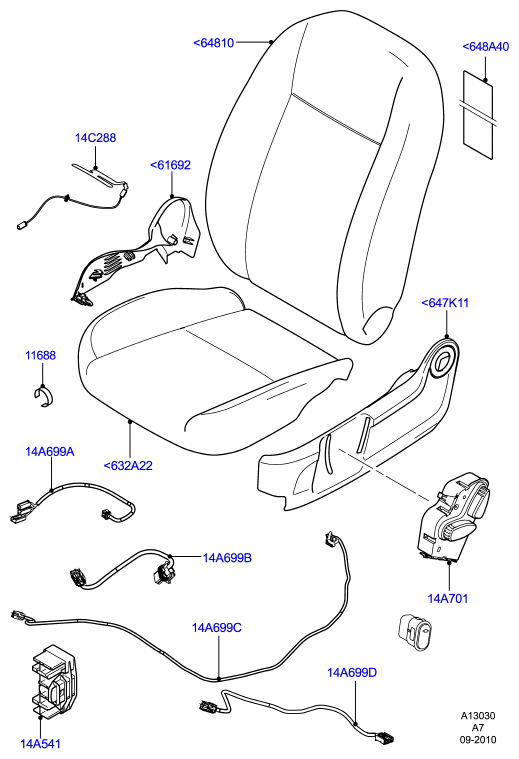 <64810

<648A40

14C288

<61692

<647K11

11688

14A699A

<632A22

14A699B

14A701

14A699C

14A699D

14A541

A13030
A7
09-2010